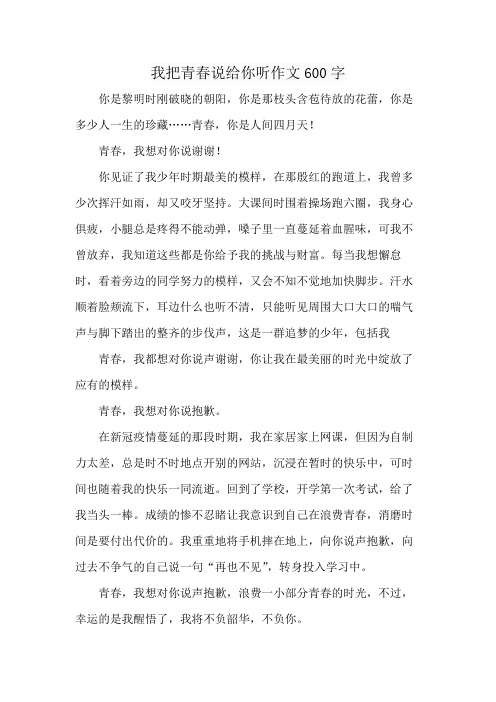 我把青春说给你听作文600字

你是黎明时刚破晓的朝阳，你是那枝头含苞待放的花蕾，你是多少人一生的珍藏……青春，你是人间四月天！

青春，我想对你说谢谢！

你见证了我少年时期最美的模样，在那殷红的跑道上，我曾多少次挥汗如雨，却又咬牙坚持。大课间时围着操场跑六圈，我身心俱疲，小腿总是疼得不能动弹，嗓子里一直蔓延着血腥味，可我不曾放弃，我知道这些都是你给予我的挑战与财富。每当我想懈怠时，看着旁边的同学努力的模样，又会不知不觉地加快脚步。汗水顺着脸颊流下，耳边什么也听不清，只能听见周围大口大口的喘气声与脚下踏出的整齐的步伐声，这是一群追梦的少年，包括我

青春，我都想对你说声谢谢，你让我在最美丽的时光中绽放了应有的模样。

青春，我想对你说抱歉。

在新冠疫情蔓延的那段时期，我在家居家上网课，但因为自制力太差，总是时不时地点开别的网站，沉浸在暂时的快乐中，可时间也随着我的快乐一同流逝。回到了学校，开学第一次考试，给了我当头一棒。成绩的惨不忍睹让我意识到自己在浪费青春，消磨时间是要付出代价的。我重重地将手机摔在地上，向你说声抱歉，向过去不争气的自己说一句“再也不见”，转身投入学习中。

青春，我想对你说声抱歉，浪费一小部分青春的时光，不过，幸运的是我醒悟了，我将不负韶华，不负你。